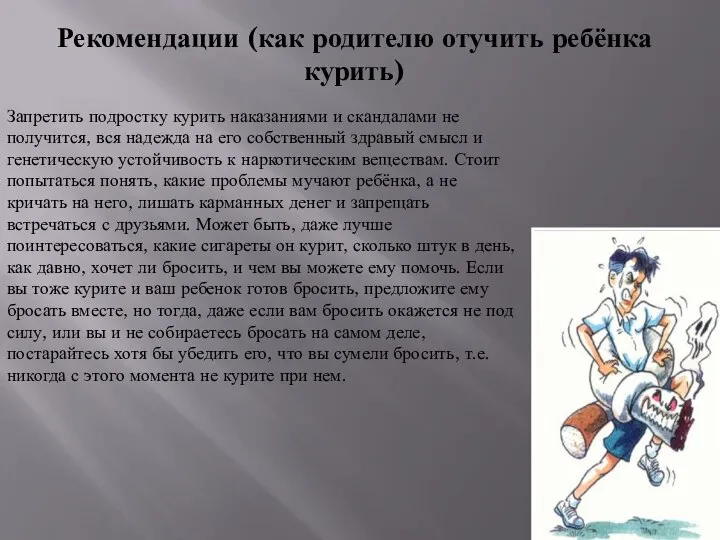 Рекомендации (как родителю отучить ребёнка курить)

Запретить подростку курить наказаниями и скандалами не получится, вся надежда на его собственный здравый смысл и генетическую устойчивость к наркотическим веществам. Стоит попытаться понять, какие проблемы мучают ребёнка, а не кричать на него, лишать карманных денег и запрещать встречаться с друзьями. Может быть, даже лучше поинтересоваться, какие сигареты он курит, сколько штук в день, как давно, хочет ли бросить, и чем вы можете ему помочь. Если вы тоже курите и ваш ребенок готов бросить, предложите ему бросать вместе, но тогда, даже если вам бросить окажется не под силу, или вы и не собираетесь бросать на самом деле, постарайтесь хотя бы убедить его, что вы сумели бросить, т.е. никогда с этого момента не курите при нем.